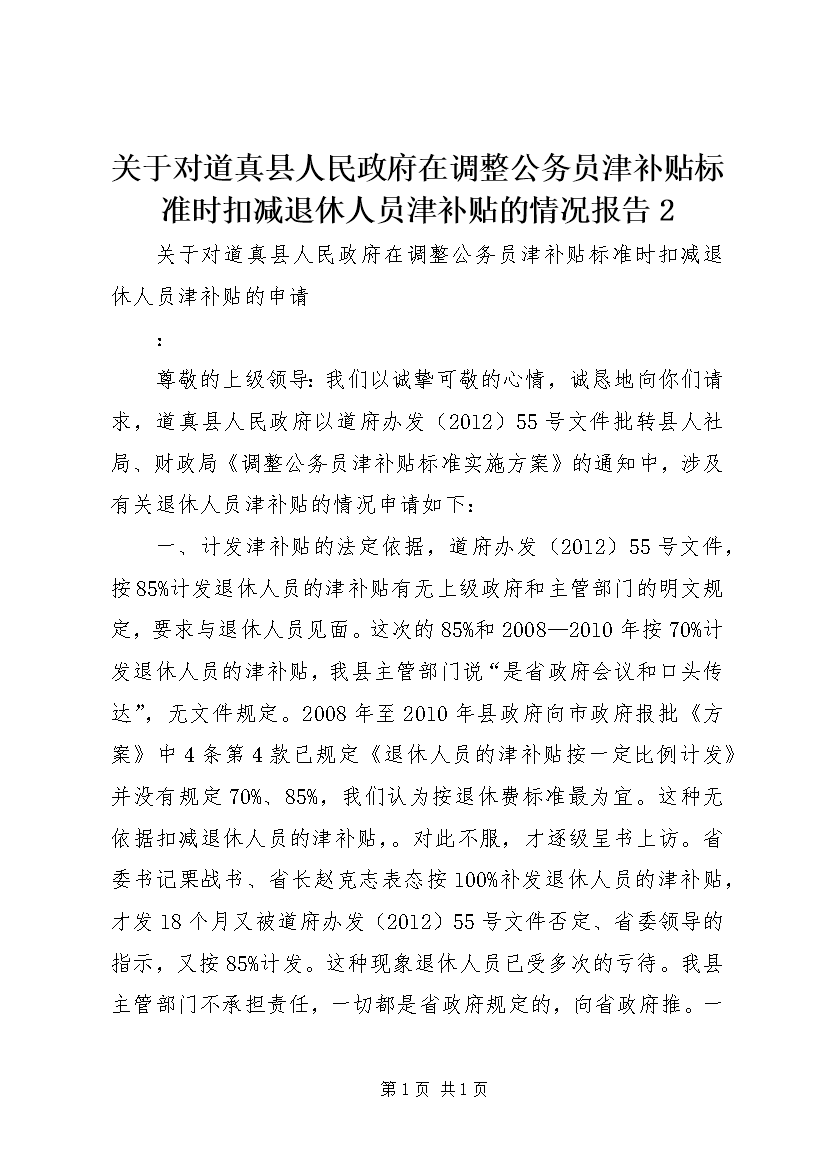 关于对道真县人民政府在调整公务员津补贴标准时扣减退休人员津补贴的情况报告 2

关于对道真县人民政府在调整公务员津补贴标准时扣减退休人员津补贴的申请

：

尊敬的上级领导：我们以诚挚可敬的心情，诚恳地向你们请求，道真县人民政府以道府办发（2012）55 号文件批转县人社局、财政局《调整公务员津补贴标准实施方案》的通知中，涉及有关退休人员津补贴的情况申请如下：

一、计发津补贴的法定依据，道府办发（2012）55 号文件，按 85%计发退休人员的津补贴有无上级政府和主管部门的明文规定，要求与退休人员见面。这次的 85%和 2008—2010 年按 70%计发退休人员的津补贴，我县主管部门说“是省政府会议和口头传达”，无文件规定。2008 年至 2010 年县政府向市政府报批《方案》中 4 条第 4 款已规定《退休人员的津补贴按一定比例计发》并没有规定 70%、85%，我们认为按退休费标准最为宜。这种无依据扣减退休人员的津补贴，。对此不服，才逐级呈书上访。省委书记栗战书、省长赵克志表态按 100%补发退休人员的津补贴，才发 18 个月又被道府办发（2012）55 号文件否定、省委领导的指示，又按 85%计发。这种现象退休人员已受多次的亏待。我县主管部门不承担责任，一切都是省政府规定的，向省政府推。一

第 1 页 共 1 页